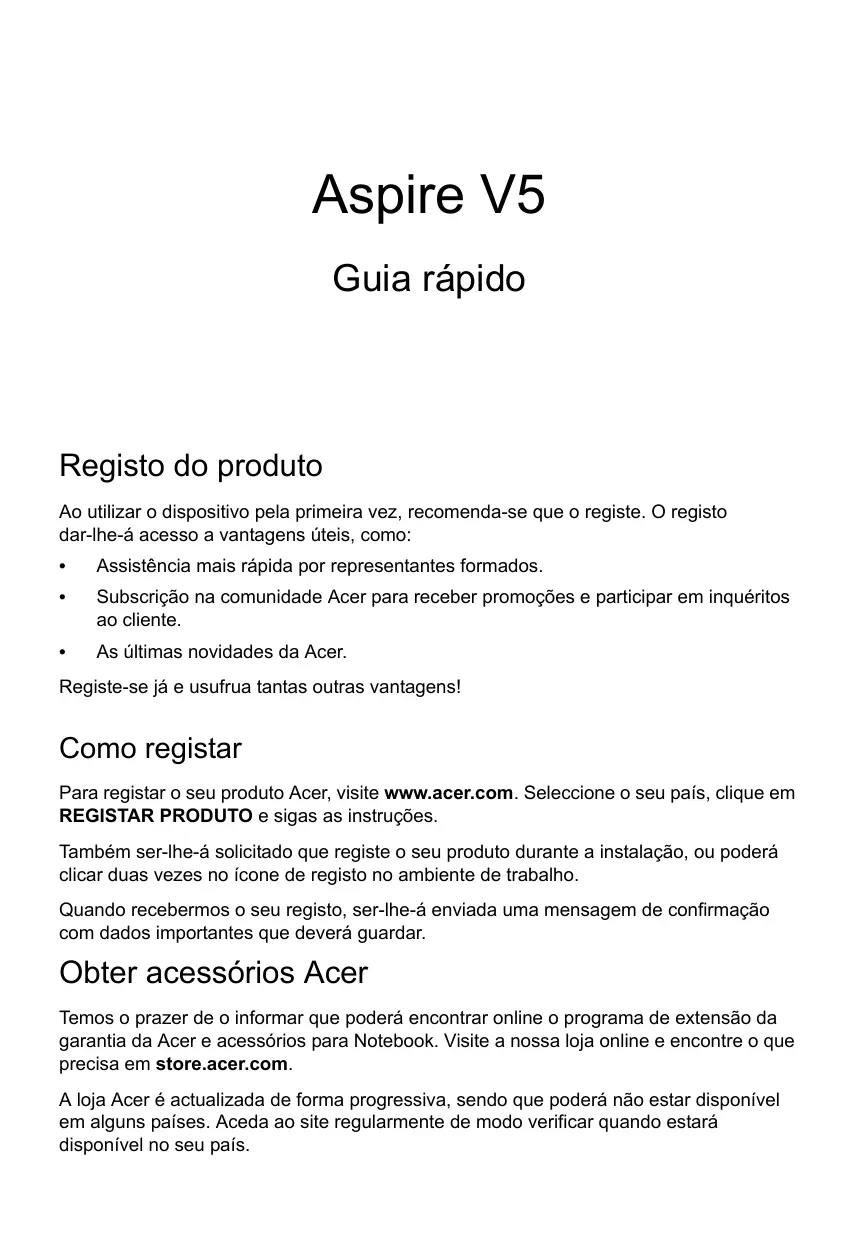 Aspire V5

Guia rápido

Registo do produto

Ao utilizar o dispositivo pela primeira vez, recomenda-se que o registe. O registo dar-lhe-á acesso a vantagens úteis, como:

• Assistência mais rápida por representantes formados.
• Subscrição na comunidade Acer para receber promoções e participar em inquéritos ao cliente.
• As últimas novidades da Acer.

Registe-se já e usufrua tantas outras vantagens!

Como registar

Para registar o seu produto Acer, visite www.acer.com. Seleccione o seu país, clique em REGISTAR PRODUTO e sigas as instruções.

Também ser-lhe-á solicitado que registe o seu produto durante a instalação, ou poderá clicar duas vezes no ícone de registo no ambiente de trabalho.

Quando recebermos o seu registo, ser-lhe-á enviada uma mensagem de confirmação com dados importantes que deverá guardar.

Obter acessórios Acer

Temos o prazer de o informar que poderá encontrar online o programa de extensão da garantia da Acer e acessórios para Notebook. Visite a nossa loja online e encontre o que precisa em store.acer.com.

A loja Acer é actualizada de forma progressiva, sendo que poderá não estar disponível em alguns países. Aceda ao site regularmente de modo verificar quando estará disponível no seu país.